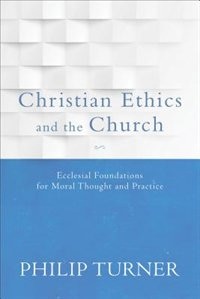 Christian Ethics and the Church

Ecclesial Foundations for Moral Thought and Practice

PHILIP TURNER